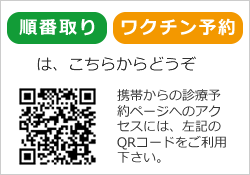 順番取り　ワクチン予約

は、こちらからどうぞ

携帯からの診療予約ページへのアクセスには、左記のQRコードをご利用下さい。